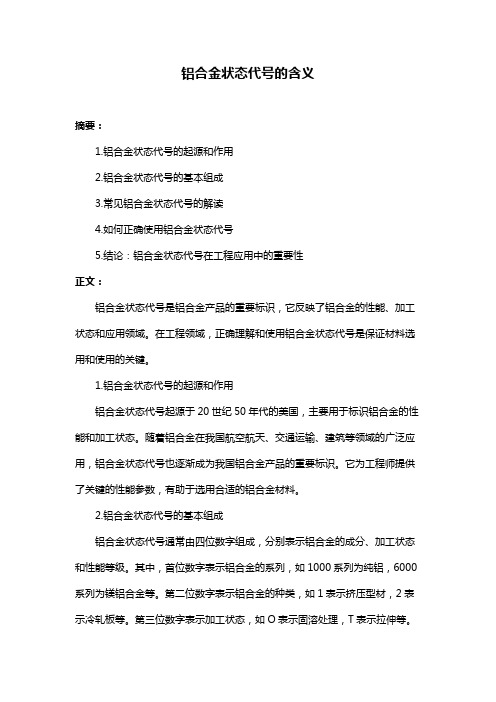 铝合金状态代号的含义

摘要：

1.铝合金状态代号的起源和作用

2.铝合金状态代号的基本组成

3.常见铝合金状态代号的解读

4.如何正确使用铝合金状态代号

5.结论：铝合金状态代号在工程应用中的重要性

正文：

铝合金状态代号是铝合金产品的重要标识，它反映了铝合金的性能、加工状态和应用领域。在工程领域，正确理解和使用铝合金状态代号是保证材料选用和使用的关键。

1.铝合金状态代号的起源和作用

铝合金状态代号起源于 20 世纪 50 年代的美国，主要用于标识铝合金的性能和加工状态。随着铝合金在我国航空航天、交通运输、建筑等领域的广泛应用，铝合金状态代号也逐渐成为我国铝合金产品的重要标识。它为工程师提供了关键的性能参数，有助于选用合适的铝合金材料。

2.铝合金状态代号的基本组成

铝合金状态代号通常由四位数字组成，分别表示铝合金的成分、加工状态和性能等级。其中，首位数字表示铝合金的系列，如 1000 系列为纯铝，6000 系列为镁铝合金等。第二位数字表示铝合金的种类，如 1 表示挤压型材，2 表示冷轧板等。第三位数字表示加工状态，如 O 表示固溶处理，T 表示拉伸等。